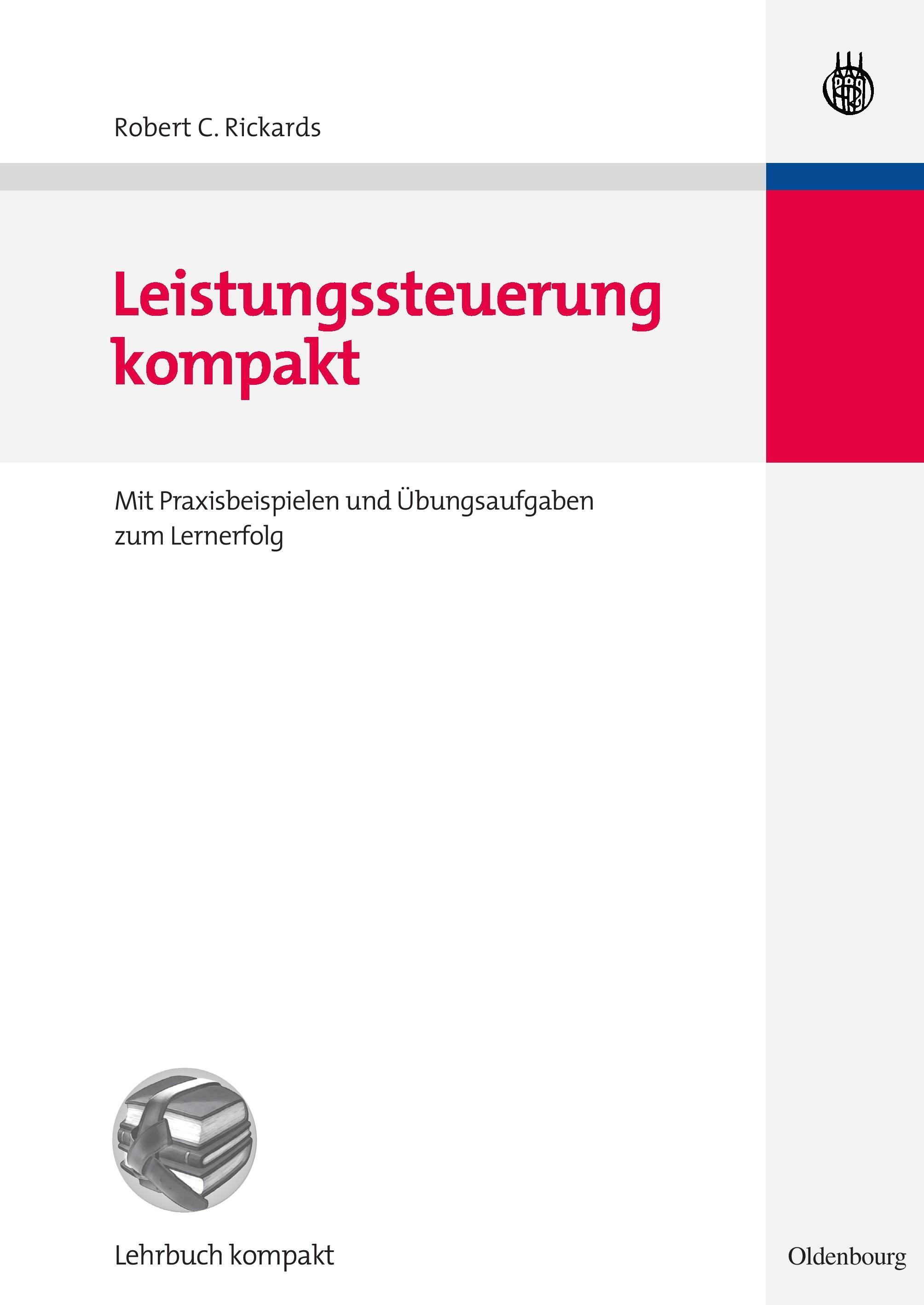 Robert C. Rickards

Leistungssteuerung kompakt

Mit Praxisbeispielen und Übungsaufgaben zum Lernerfolg

Lehrbuch kompakt

Oldenbourg